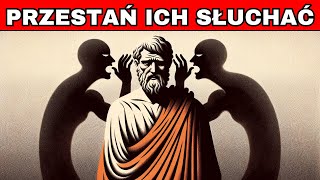 PRZESTAŃ ICH SŁUCHAĆ